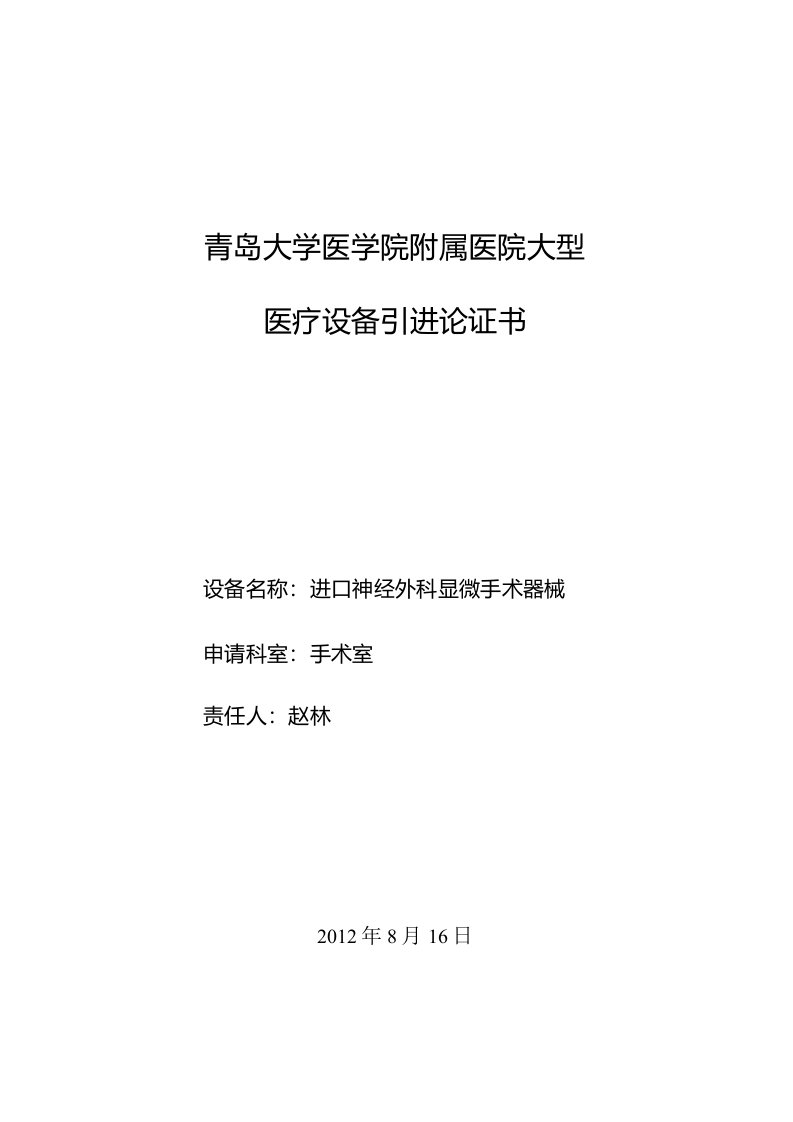 青岛大学医学院附属医院大型

医疗设备引进论证书

设备名称：进口神经外科显微手术器械

申请科室：手术室

责任人：赵林

2012 年 8 月 16 日